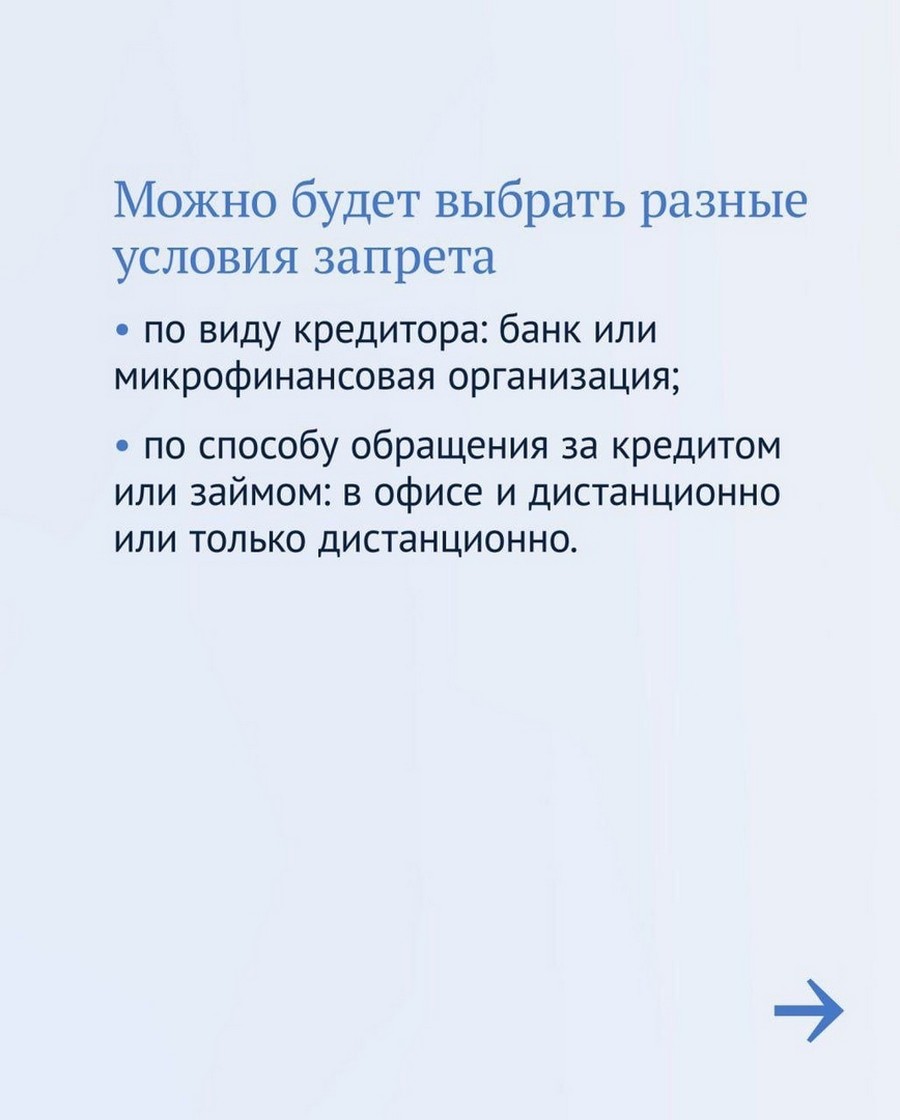 Можно будет выбрать разные условия запрета

• по виду кредитора: банк или микрофинансовая организация;

• по способу обращения за кредитом или займом: в офисе и дистанционно или только дистанционно.

→